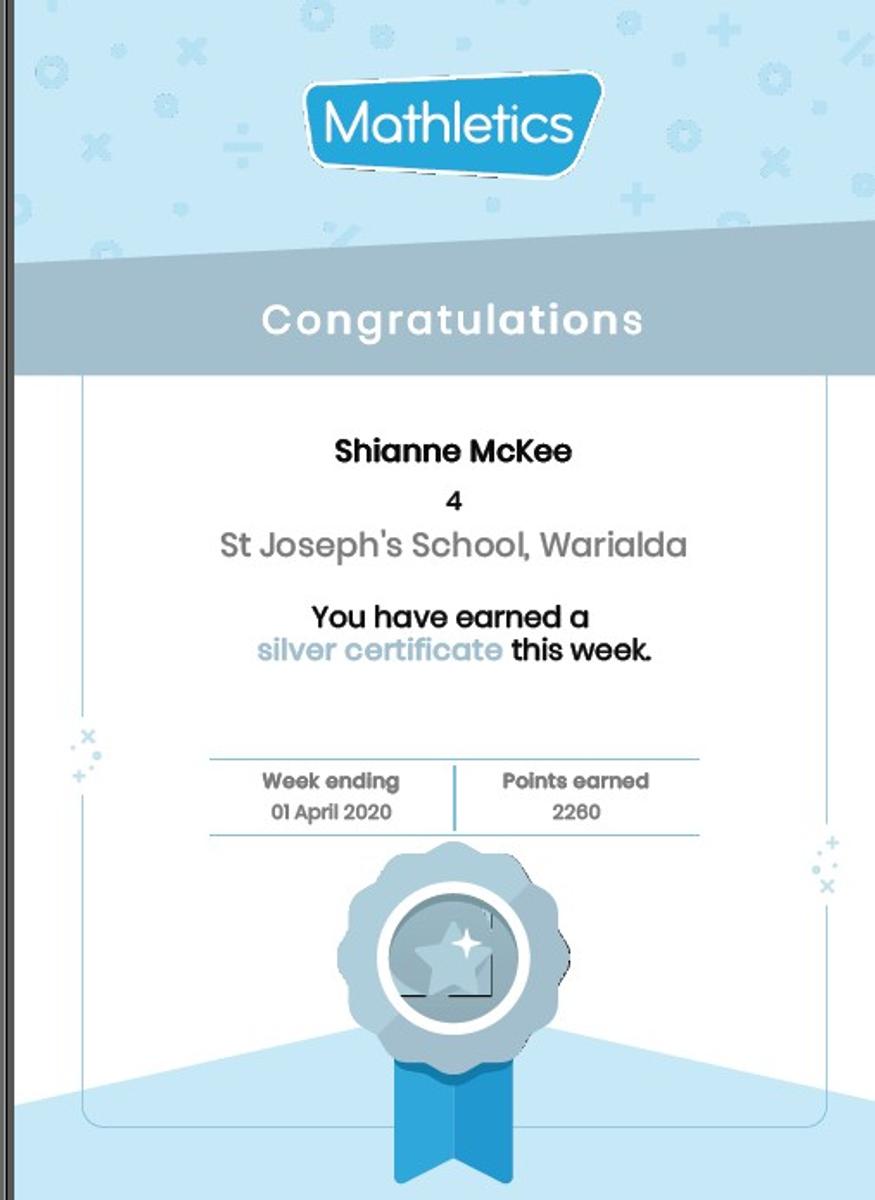 Mathletics

Congratulations

Shianne McKee

4

St Joseph's School, Warialda

You have earned a silver certificate this week.

| Week ending | Points earned |
|---|---|
| 01 April 2020 | 2260 |